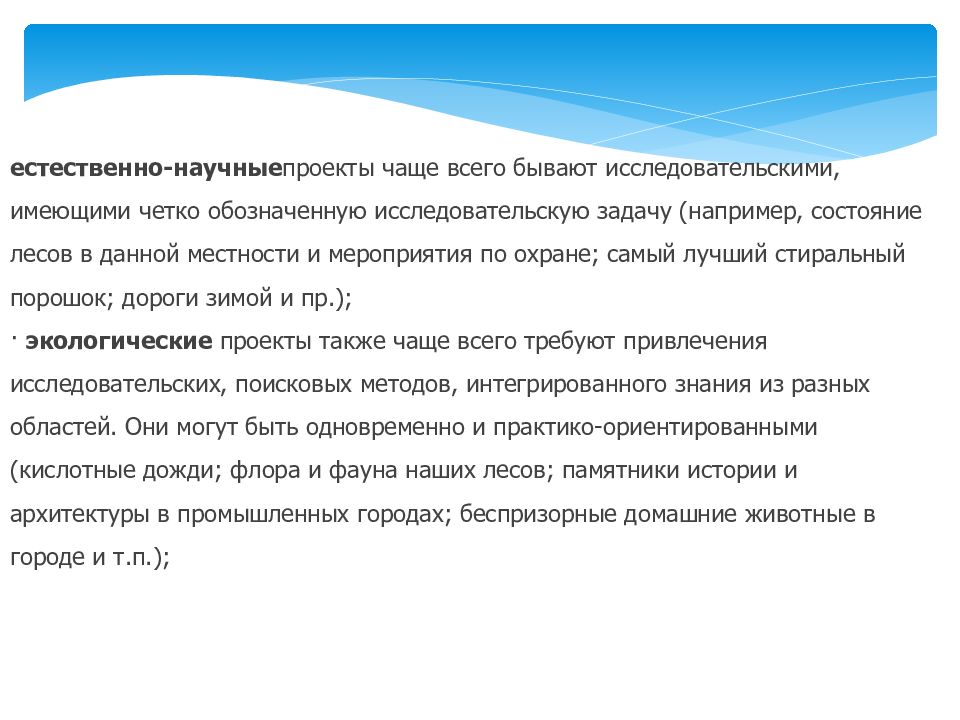 естественно-научныепроекты чаще всего бывают исследовательскими, имеющими четко обозначенную исследовательскую задачу (например, состояние лесов в данной местности и мероприятия по охране; самый лучший стиральный порошок; дороги зимой и пр.);

· экологические проекты также чаще всего требуют привлечения исследовательских, поисковых методов, интегрированного знания из разных областей. Они могут быть одновременно и практико-ориентированными (кислотные дожди; флора и фауна наших лесов; памятники истории и архитектуры в промышленных городах; беспризорные домашние животные в городе и т.п.);